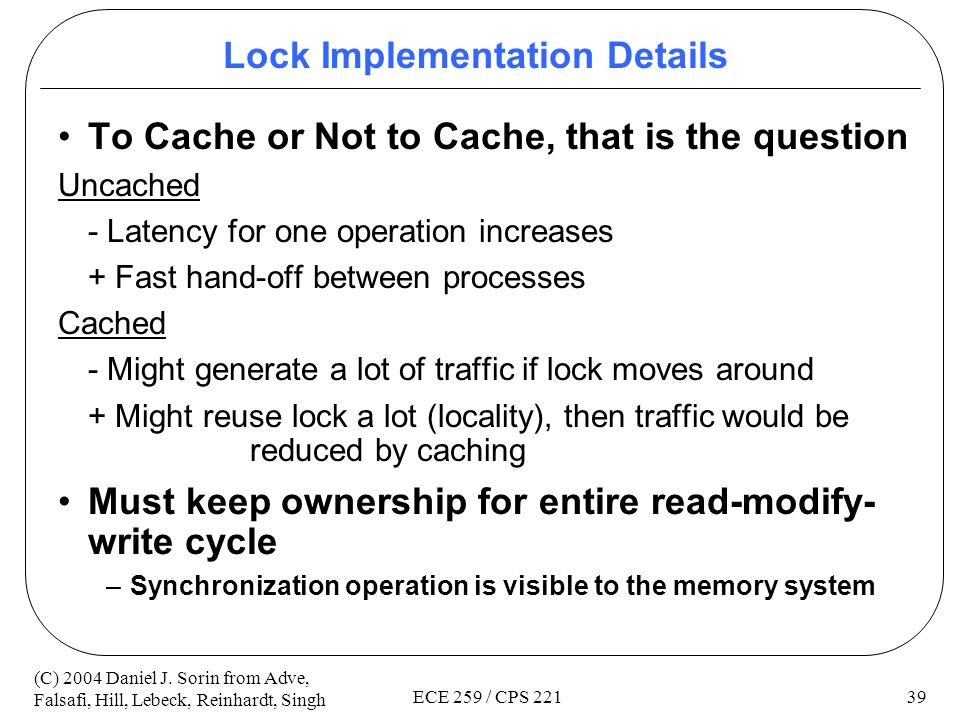 Lock Implementation Details

• To Cache or Not to Cache, that is the question

Uncached

- Latency for one operation increases

+ Fast hand-off between processes

Cached

- Might generate a lot of traffic if lock moves around

+ Might reuse lock a lot (locality), then traffic would be reduced by caching

• Must keep ownership for entire read-modify-write cycle

– Synchronization operation is visible to the memory system

(C) 2004 Daniel J. Sorin from Adve, Falsafi, Hill, Lebeck, Reinhardt, Singh

ECE 259 / CPS 221

39